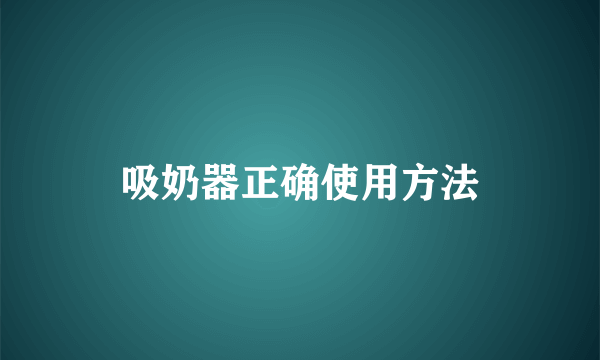 吸奶器正确使用方法